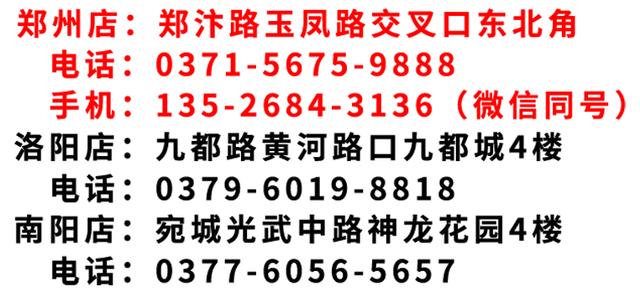 郑州店：郑汴路玉凤路交叉口东北角
电话：0371-5675-9888
手机：135-2684-3136（微信同号）
洛阳店：九都路黄河路口九都城4楼
电话：0379-6019-8818
南阳店：宛城光武中路神龙花园4楼
电话：0377-6056-5657